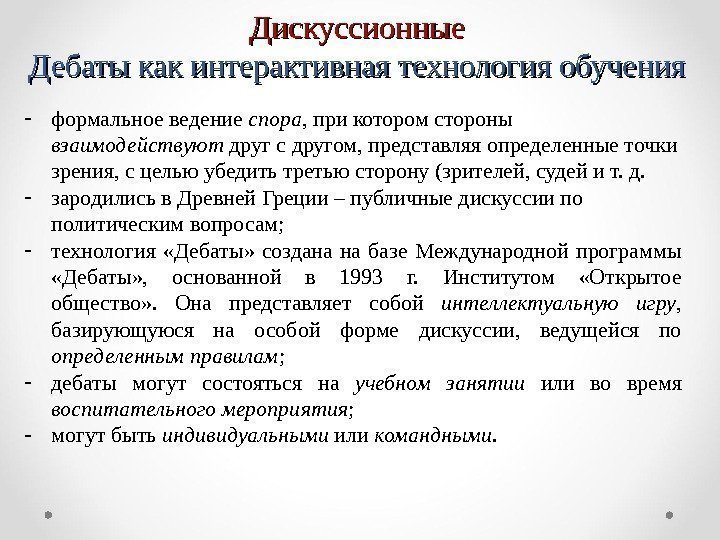 Дискуссионные
Дебаты как интерактивная технология обучения

- формальное ведение спора, при котором стороны взаимодействуют друг с другом, представляя определенные точки зрения, с целью убедить третью сторону (зрителей, судей и т. д.
- зародились в Древней Греции – публичные дискуссии по политическим вопросам;
- технология «Дебаты» создана на базе Международной программы «Дебаты», основанной в 1993 г. Институтом «Открытое общество». Она представляет собой интеллектуальную игру, базирующуюся на особой форме дискуссии, ведущейся по определенным правилам;
- дебаты могут состояться на учебном занятии или во время воспитательного мероприятия;
- могут быть индивидуальными или командными.